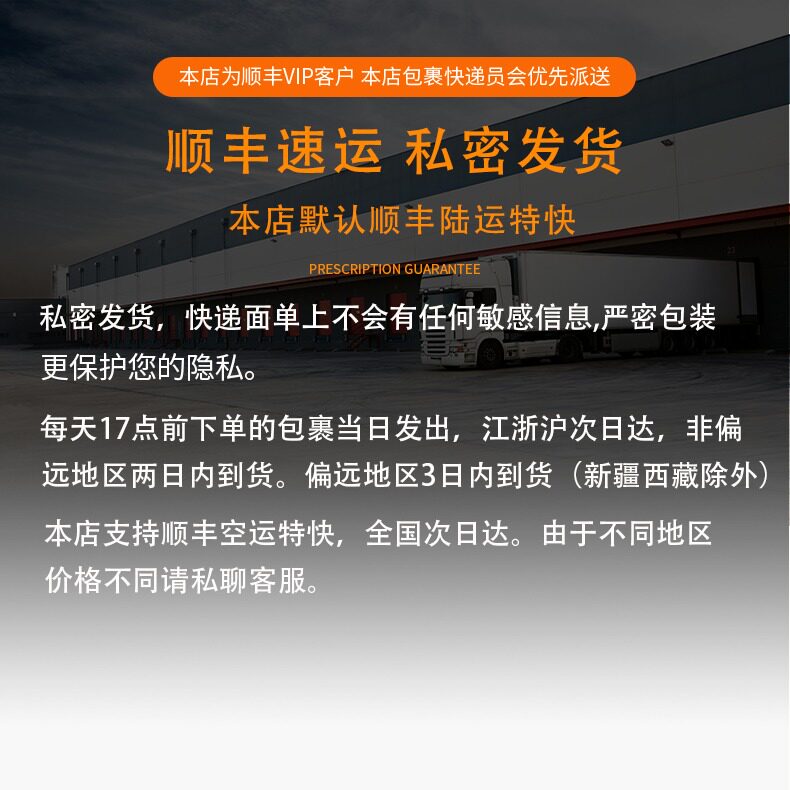 本店为顺丰VIP客户 本店包裹快递员会优先派送

顺丰速运 私密发货

本店默认顺丰陆运特快

PRESCRIPTION GUARANTEE

私密发货，快递面单上不会有任何敏感信息,严密包装更保护您的隐私。

每天17点前下单的包裹当日发出，江浙沪次日达，非偏远地区两日内到货。偏远地区3日内到货（新疆西藏除外）

本店支持顺丰空运特快，全国次日达。由于不同地区价格不同请私聊客服。